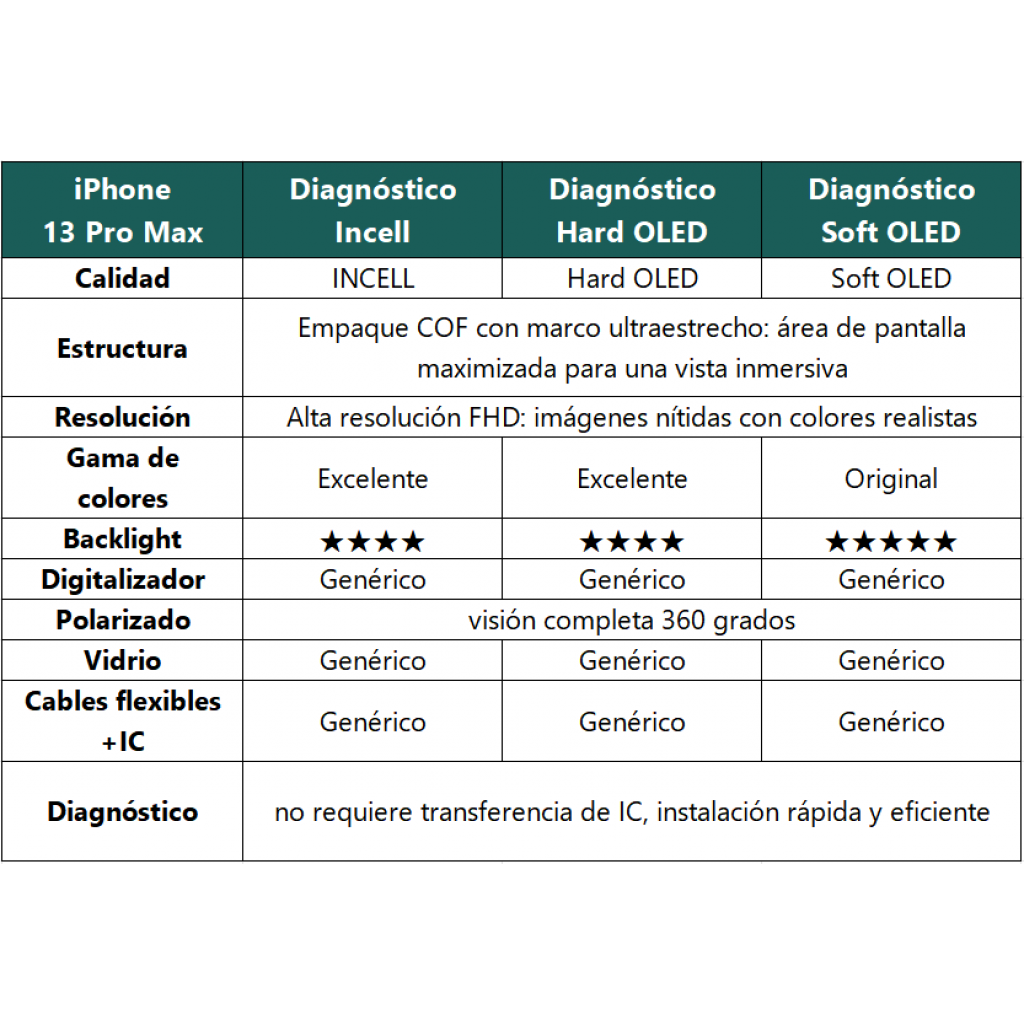 | iPhone 13 Pro Max | Diagnóstico Incell | Diagnóstico Hard OLED | Diagnóstico Soft OLED |
|---|---|---|---|
| Calidad | INCELL | Hard OLED | Soft OLED |
| Estructura | Empaque COF con marco ultraestrecho: área de pantalla maximizada para una vista inmersiva | | |
| Resolución | Alta resolución FHD: imágenes nítidas con colores realistas | | |
| Gama de colores | Excelente | Excelente | Original |
| Backlight | ★★★★ | ★★★★ | ★★★★★ |
| Digitalizador | Genérico | Genérico | Genérico |
| Polarizado | visión completa 360 grados | | |
| Vidrio | Genérico | Genérico | Genérico |
| Cables flexibles +IC | Genérico | Genérico | Genérico |
| Diagnóstico | no requiere transferencia de IC, instalación rápida y eficiente | | |